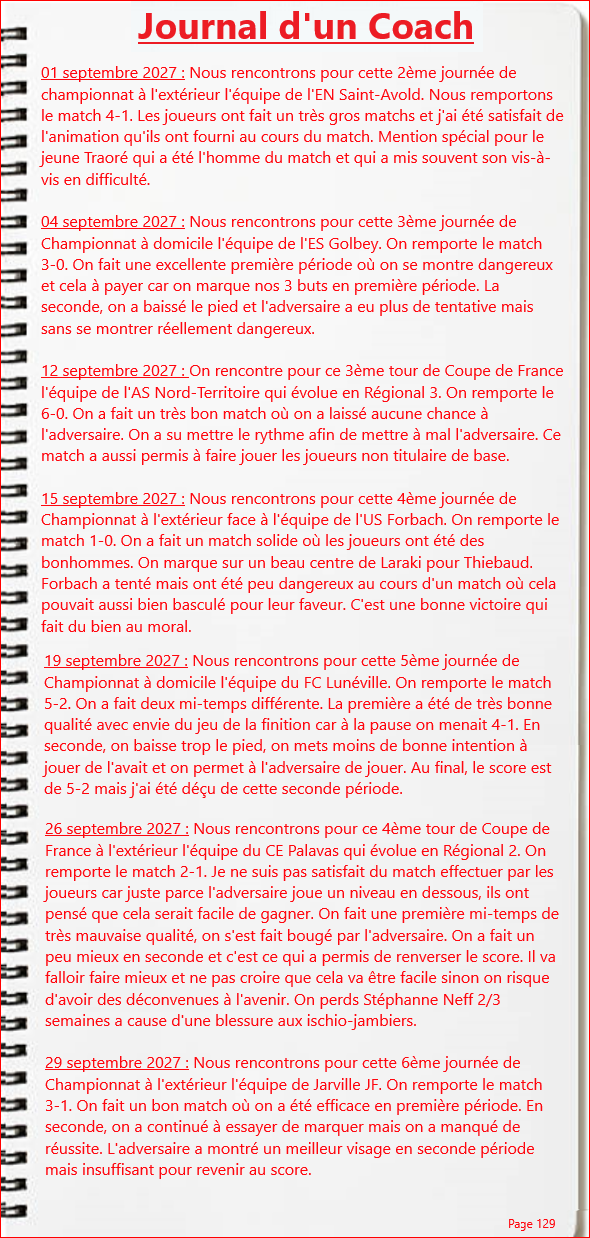 Journal d'un Coach

01 septembre 2027 : Nous rencontrons pour cette 2ème journée de championnat à l'extérieur l'équipe de l'EN Saint-Avold. Nous remportons le match 4-1. Les joueurs ont fait un très gros matchs et j'ai été satisfait de l'animation qu'ils ont fourni au cours du match. Mention spécial pour le jeune Traoré qui a été l'homme du match et qui a mis souvent son vis-à-vis en difficulté.

04 septembre 2027 : Nous rencontrons pour cette 3ème journée de Championnat à domicile l'équipe de l'ES Golbey. On remporte le match 3-0. On fait une excellente première période où on se montre dangereux et cela à payer car on marque nos 3 buts en première période. La seconde, on a baissé le pied et l'adversaire a eu plus de tentative mais sans se montrer réellement dangereux.

12 septembre 2027 : On rencontre pour ce 3ème tour de Coupe de France l'équipe de l'AS Nord-Territoire qui évolue en Régional 3. On remporte le 6-0. On a fait un très bon match où on a laissé aucune chance à l'adversaire. On a su mettre le rythme afin de mettre à mal l'adversaire. Ce match a aussi permis à faire jouer les joueurs non titulaire de base.

15 septembre 2027 : Nous rencontrons pour cette 4ème journée de Championnat à l'extérieur face à l'équipe de l'US Forbach. On remporte le match 1-0. On a fait un match solide où les joueurs ont été des bonhommes. On marque sur un beau centre de Laraki pour Thiebaud. Forbach a tenté mais ont été peu dangereux au cours d'un match où cela pouvait aussi bien basculé pour leur faveur. C'est une bonne victoire qui fait du bien au moral.

19 septembre 2027 : Nous rencontrons pour cette 5ème journée de Championnat à domicile l'équipe du FC Lunéville. On remporte le match 5-2. On a fait deux mi-temps différente. La première a été de très bonne qualité avec envie du jeu de la finition car à la pause on menait 4-1. En seconde, on baisse trop le pied, on mets moins de bonne intention à jouer de l'avait et on permet à l'adversaire de jouer. Au final, le score est de 5-2 mais j'ai été déçu de cette seconde période.

26 septembre 2027 : Nous rencontrons pour ce 4ème tour de Coupe de France à l'extérieur l'équipe du CE Palavas qui évolue en Régional 2. On remporte le match 2-1. Je ne suis pas satisfait du match effectuer par les joueurs car juste parce l'adversaire joue un niveau en dessous, ils ont pensé que cela serait facile de gagner. On fait une première mi-temps de très mauvaise qualité, on s'est fait bougé par l'adversaire. On a fait un peu mieux en seconde et c'est ce qui a permis de renverser le score. Il va falloir faire mieux et ne pas croire que cela va être facile sinon on risque d'avoir des déconvenues à l'avenir. On perds Stéphanne Neff 2/3 semaines a cause d'une blessure aux ischio-jambiers.

29 septembre 2027 : Nous rencontrons pour cette 6ème journée de Championnat à l'extérieur l'équipe de Jarville JF. On remporte le match 3-1. On fait un bon match où on a été efficace en première période. En seconde, on a continué à essayer de marquer mais on a manqué de réussite. L'adversaire a montré un meilleur visage en seconde période mais insuffisant pour revenir au score.

Page 129